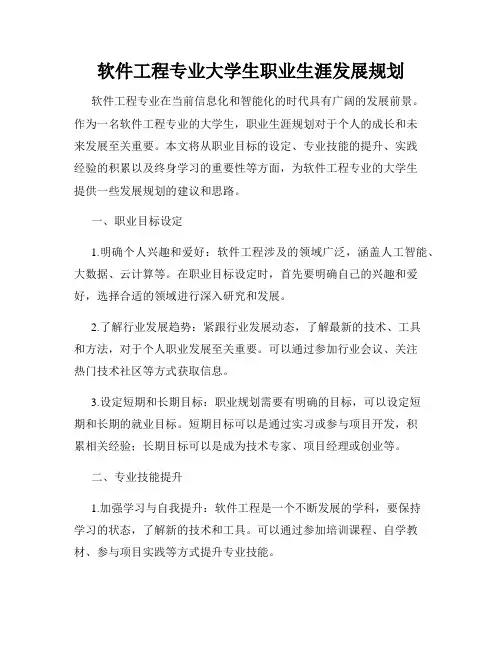 软件工程专业大学生职业生涯发展规划

软件工程专业在当前信息化和智能化的时代具有广阔的发展前景。作为一名软件工程专业的大学生，职业生涯规划对于个人的成长和未来发展至关重要。本文将从职业目标的设定、专业技能的提升、实践经验的积累以及终身学习的重要性等方面，为软件工程专业的大学生提供一些发展规划的建议和思路。

一、职业目标设定

1.明确个人兴趣和爱好：软件工程涉及的领域广泛，涵盖人工智能、大数据、云计算等。在职业目标设定时，首先要明确自己的兴趣和爱好，选择合适的领域进行深入研究和发展。

2.了解行业发展趋势：紧跟行业发展动态，了解最新的技术、工具和方法，对于个人职业发展至关重要。可以通过参加行业会议、关注热门技术社区等方式获取信息。

3.设定短期和长期目标：职业规划需要有明确的目标，可以设定短期和长期的就业目标。短期目标可以是通过实习或参与项目开发，积累相关经验；长期目标可以是成为技术专家、项目经理或创业等。

二、专业技能提升

1.加强学习与自我提升：软件工程是一个不断发展的学科，要保持学习的状态，了解新的技术和工具。可以通过参加培训课程、自学教材、参与项目实践等方式提升专业技能。